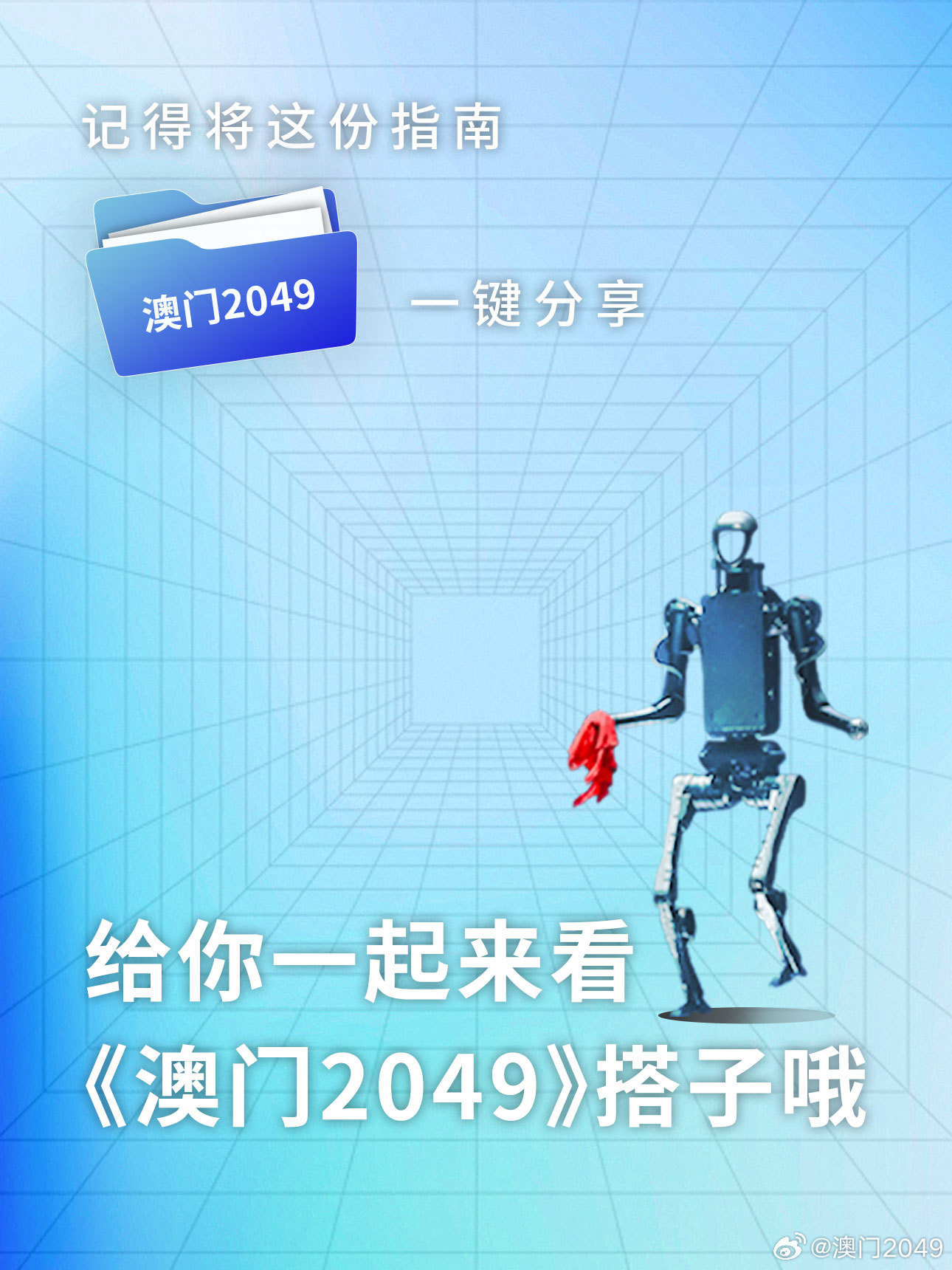 记得将这份指南

澳门2049

一键分享

给你一起来看
《澳门2049》搭子哦

@澳门2049